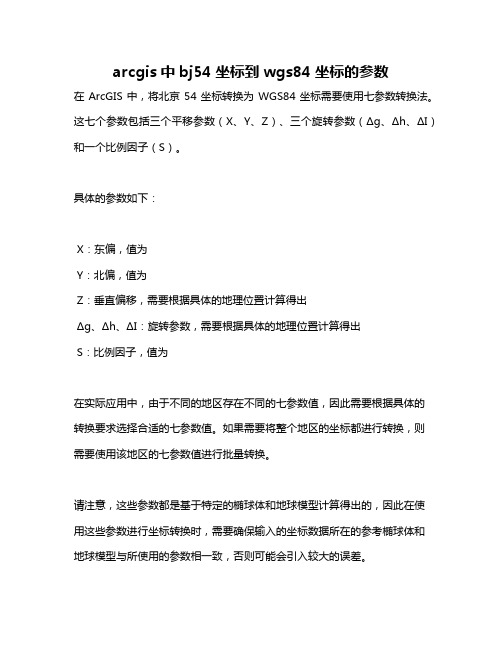 arcgis 中 bj54 坐标到 wgs84 坐标的参数

在 ArcGIS 中，将北京 54 坐标转换为 WGS84 坐标需要使用七参数转换法。这七个参数包括三个平移参数（X、Y、Z）、三个旋转参数（Δg、Δh、ΔI）和一个比例因子（S）。

具体的参数如下：

X：东偏，值为

Y：北偏，值为

Z：垂直偏移，需要根据具体的地理位置计算得出

Δg、Δh、ΔI：旋转参数，需要根据具体的地理位置计算得出

S：比例因子，值为

在实际应用中，由于不同的地区存在不同的七参数值，因此需要根据具体的转换要求选择合适的七参数值。如果需要将整个地区的坐标都进行转换，则需要使用该地区的七参数值进行批量转换。

请注意，这些参数都是基于特定的椭球体和地球模型计算得出的，因此在使用这些参数进行坐标转换时，需要确保输入的坐标数据所在的参考椭球体和地球模型与所使用的参数相一致，否则可能会引入较大的误差。